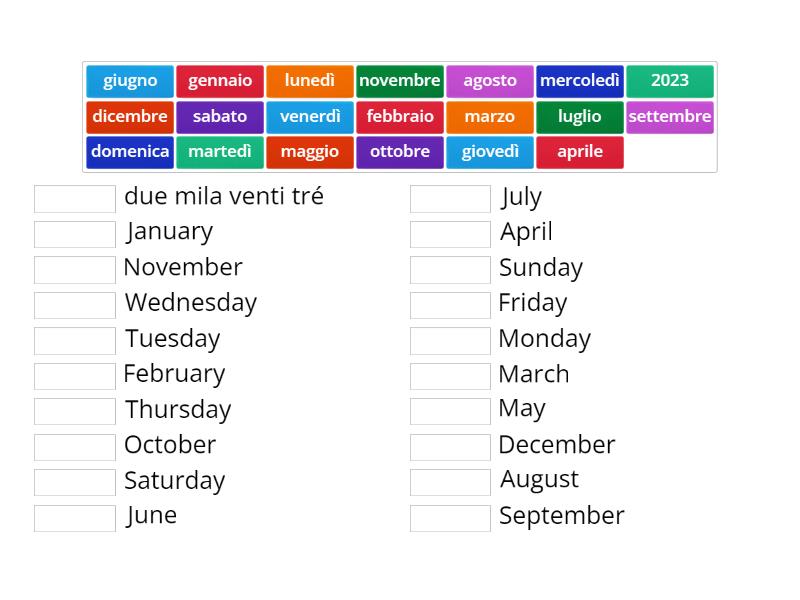 giugno gennaio lunedì novembre agosto mercoledì 2023
dicembre sabato venerdì febbraio marzo luglio settembre
domenica martedì maggio ottobre giovedì aprile

due mila venti tré
January
November
Wednesday
Tuesday
February
Thursday
October
Saturday
June

July
April
Sunday
Friday
Monday
March
May
December
August
September